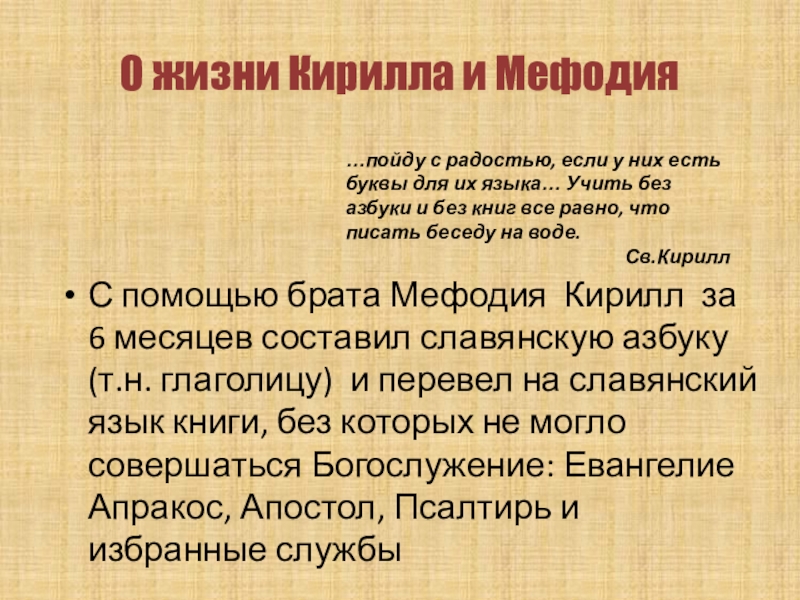 О жизни Кирилла и Мефодия

…пойду с радостью, если у них есть буквы для их языка… Учить без азбуки и без книг все равно, что писать беседу на воде.

Св.Кирилл

• С помощью брата Мефодия Кирилл за 6 месяцев составил славянскую азбуку (т.н. глаголицу) и перевел на славянский язык книги, без которых не могло совершаться Богослужение: Евангелие Апракос, Апостол, Псалтирь и избранные службы